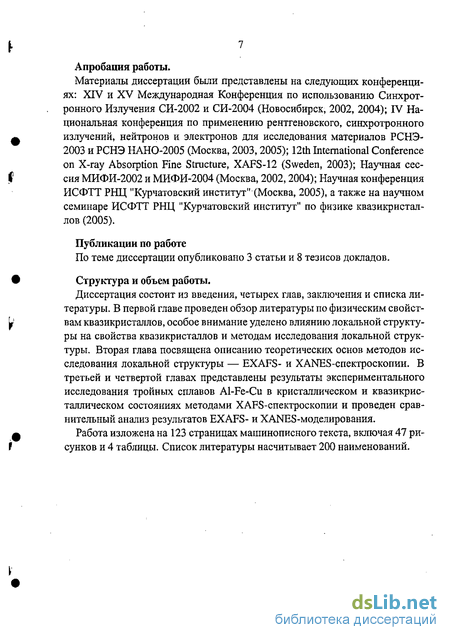 7

Апробация работы.

Материалы диссертации были представлены на следующих конференциях: XIV и XV Международная Конференция по использованию Синхротронного Излучения СИ-2002 и СИ-2004 (Новосибирск, 2002, 2004); IV Национальная конференция по применению рентгеновского, синхротронного излучений, нейтронов и электронов для исследования материалов РСНЭ-2003 и РСНЭ НАНО-2005 (Москва, 2003, 2005); 12th International Conference on X-ray Absorption Fine Structure, XAFS-12 (Sweden, 2003); Научная сессия МИФИ-2002 и МИФИ-2004 (Москва, 2002, 2004); Научная конференция ИСФТТ РНЦ "Курчатовский институт" (Москва, 2005), а также на научном семинаре ИСФТТ РНЦ "Курчатовский институт" по физике квазикристаллов (2005).

Публикации по работе

По теме диссертации опубликовано 3 статьи и 8 тезисов докладов.

Структура и объем работы.

Диссертация состоит из введения, четырех глав, заключения и списка литературы. В первой главе проведен обзор литературы по физическим свойствам квазикристаллов, особое внимание уделено влиянию локальной структуры на свойства квазикристаллов и методам исследования локальной структуры. Вторая глава посвящена описанию теоретических основ методов исследования локальной структуры — EXAFS- и XANES-спектроскопии. В третьей и четвертой главах представлены результаты экспериментального исследования тройных сплавов Al-Fe-Cu в кристаллическом и квазикристаллическом состояниях методами XAFS-спектроскопии и проведен сравнительный анализ результатов EXAFS- и XANES-моделирования.

Работа изложена на 123 страницах машинописного текста, включая 47 рисунков и 4 таблицы. Список литературы насчитывает 200 наименований.

dsLib.net
библиотека диссертаций